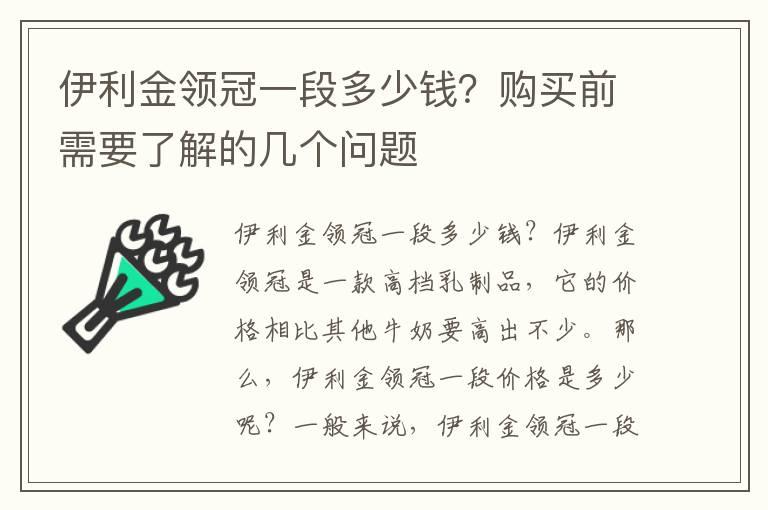 伊利金领冠一段多少钱？购买前需要了解的几个问题

伊利金领冠一段多少钱？伊利金领冠是一款高档乳制品，它的价格相比其他牛奶要高出不少。那么，伊利金领冠一段价格是多少呢？一般来说，伊利金领冠一段